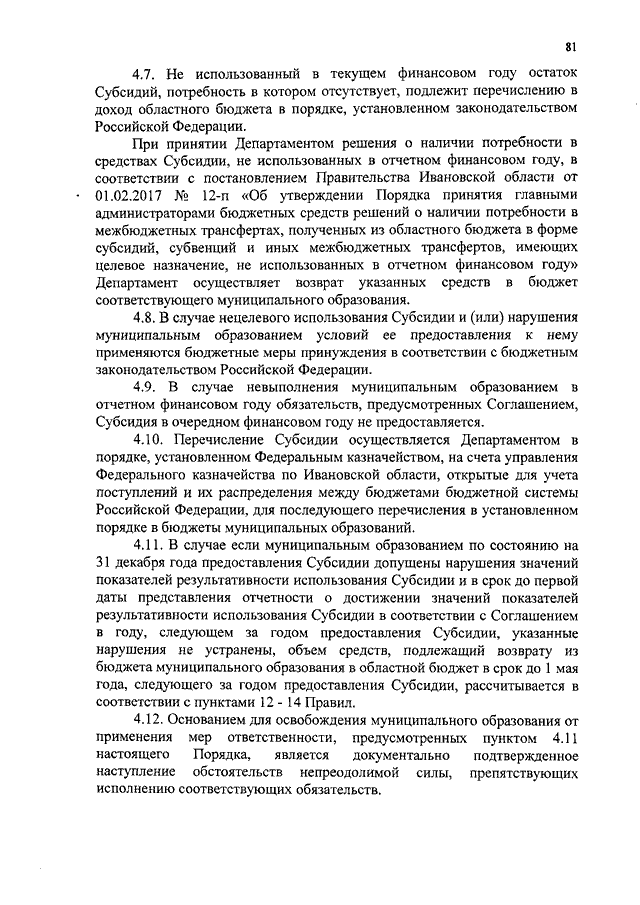 81

4.7. Не использованный в текущем финансовом году остаток Субсидий, потребность в котором отсутствует, подлежит перечислению в доход областного бюджета в порядке, установленном законодательством Российской Федерации.

При принятии Департаментом решения о наличии потребности в средствах Субсидии, не использованных в отчетном финансовом году, в соответствии с постановлением Правительства Ивановской области от 01.02.2017 № 12-п «Об утверждении Порядка принятия главными администраторами бюджетных средств решений о наличии потребности в межбюджетных трансфертах, полученных из областного бюджета в форме субсидий, субвенций и иных межбюджетных трансфертов, имеющих целевое назначение, не использованных в отчетном финансовом году» Департамент осуществляет возврат указанных средств в бюджет соответствующего муниципального образования.

4.8. В случае нецелевого использования Субсидии и (или) нарушения муниципальным образованием условий ее предоставления к нему применяются бюджетные меры принуждения в соответствии с бюджетным законодательством Российской Федерации.

4.9. В случае невыполнения муниципальным образованием в отчетном финансовом году обязательств, предусмотренных Соглашением, Субсидия в очередном финансовом году не предоставляется.

4.10. Перечисление Субсидии осуществляется Департаментом в порядке, установленном Федеральным казначейством, на счета управления Федерального казначейства по Ивановской области, открытые для учета поступлений и их распределения между бюджетами бюджетной системы Российской Федерации, для последующего перечисления в установленном порядке в бюджеты муниципальных образований.

4.11. В случае если муниципальным образованием по состоянию на 31 декабря года предоставления Субсидии допущены нарушения значений показателей результативности использования Субсидии и в срок до первой даты представления отчетности о достижении значений показателей результативности использования Субсидии в соответствии с Соглашением в году, следующем за годом предоставления Субсидии, указанные нарушения не устранены, объем средств, подлежащий возврату из бюджета муниципального образования в областной бюджет в срок до 1 мая года, следующего за годом предоставления Субсидии, рассчитывается в соответствии с пунктами 12 - 14 Правил.

4.12. Основанием для освобождения муниципального образования от применения мер ответственности, предусмотренных пунктом 4.11 настоящего Порядка, является документально подтвержденное наступление обстоятельств непреодолимой силы, препятствующих исполнению соответствующих обязательств.